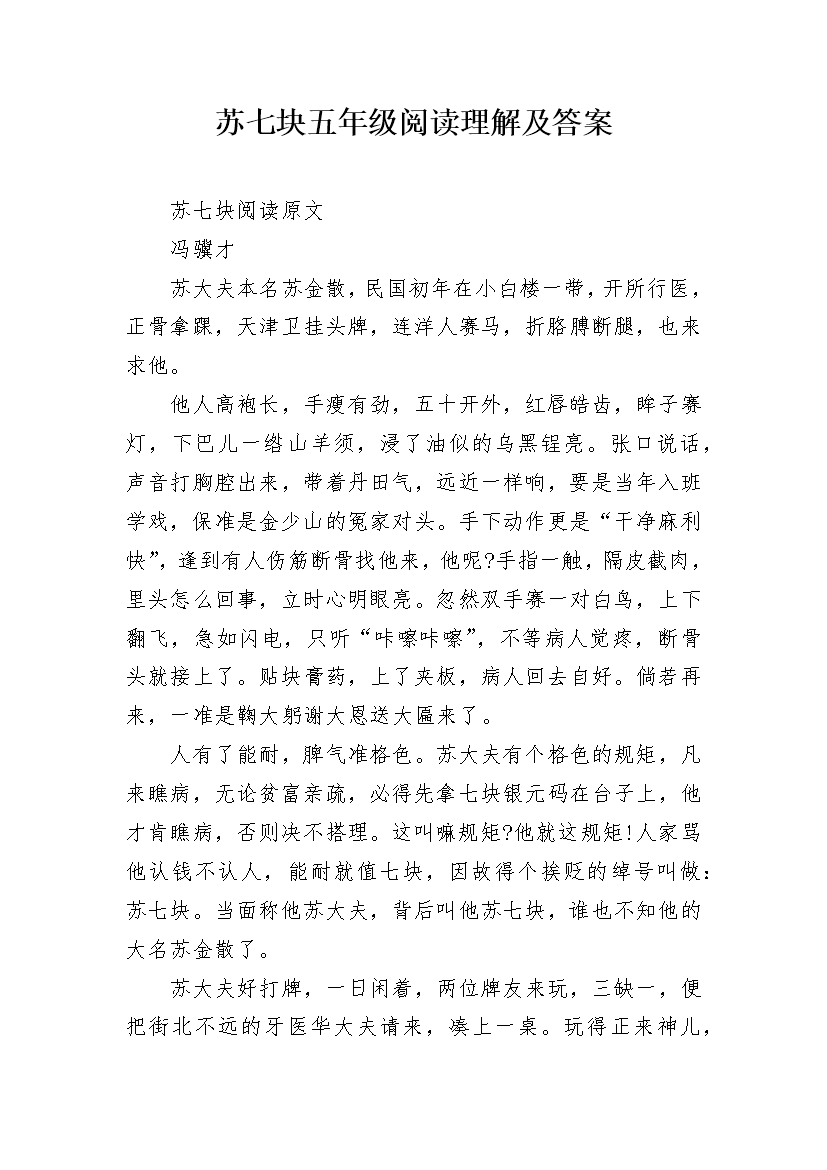 苏七块五年级阅读理解及答案

苏七块阅读原文

冯骥才

苏大夫本名苏金散，民国初年在小白楼一带，开所行医，正骨拿踝，天津卫挂头牌，连洋人赛马，折胳膊断腿，也来求他。

他人高袍长，手瘦有劲，五十开外，红唇皓齿，眸子赛灯，下巴儿一绺山羊须，浸了油似的乌黑锃亮。张口说话，声音打胸腔出来，带着丹田气，远近一样响，要是当年入班学戏，保准是金少山的冤家对头。手下动作更是“干净麻利快”，逢到有人伤筋断骨找他来，他呢?手指一触，隔皮截肉，里头怎么回事，立时心明眼亮。忽然双手赛一对白鸟，上下翻飞，急如闪电，只听“咔嚓咔嚓”，不等病人觉疼，断骨头就接上了。贴块膏药，上了夹板，病人回去自好。倘若再来，一准是鞠大躬谢大恩送大匾来了。

人有了能耐，脾气准格色。苏大夫有个格色的规矩，凡来瞧病，无论贫富亲疏，必得先拿七块银元码在台子上，他才肯瞧病，否则决不搭理。这叫嘛规矩?他就这规矩!人家骂他认钱不认人，能耐就值七块，因故得个挨贬的绰号叫做：苏七块。当面称他苏大夫，背后叫他苏七块，谁也不知他的大名苏金散了。

苏大夫好打牌，一日闲着，两位牌友来玩，三缺一，便把街北不远的牙医华大夫请来，凑上一桌。玩得正来神儿，